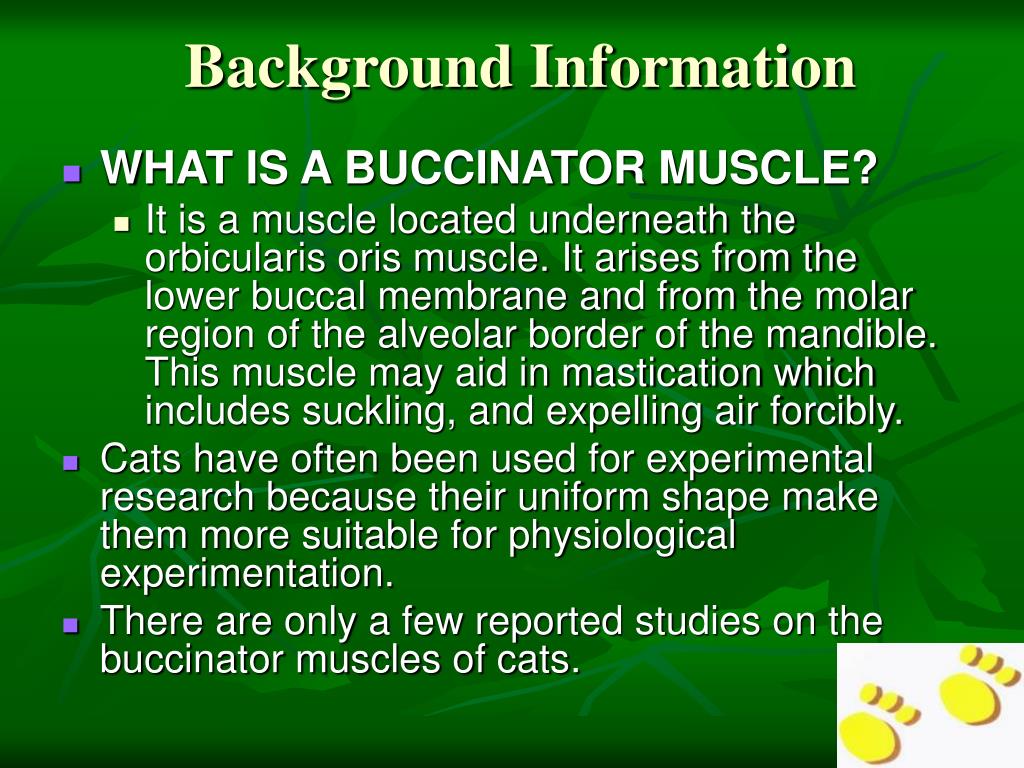 Background Information

WHAT IS A BUCCINATOR MUSCLE?

It is a muscle located underneath the orbicularis oris muscle. It arises from the lower buccal membrane and from the molar region of the alveolar border of the mandible. This muscle may aid in mastication which includes suckling, and expelling air forcibly.

Cats have often been used for experimental research because their uniform shape make them more suitable for physiological experimentation.

There are only a few reported studies on the buccinator muscles of cats.